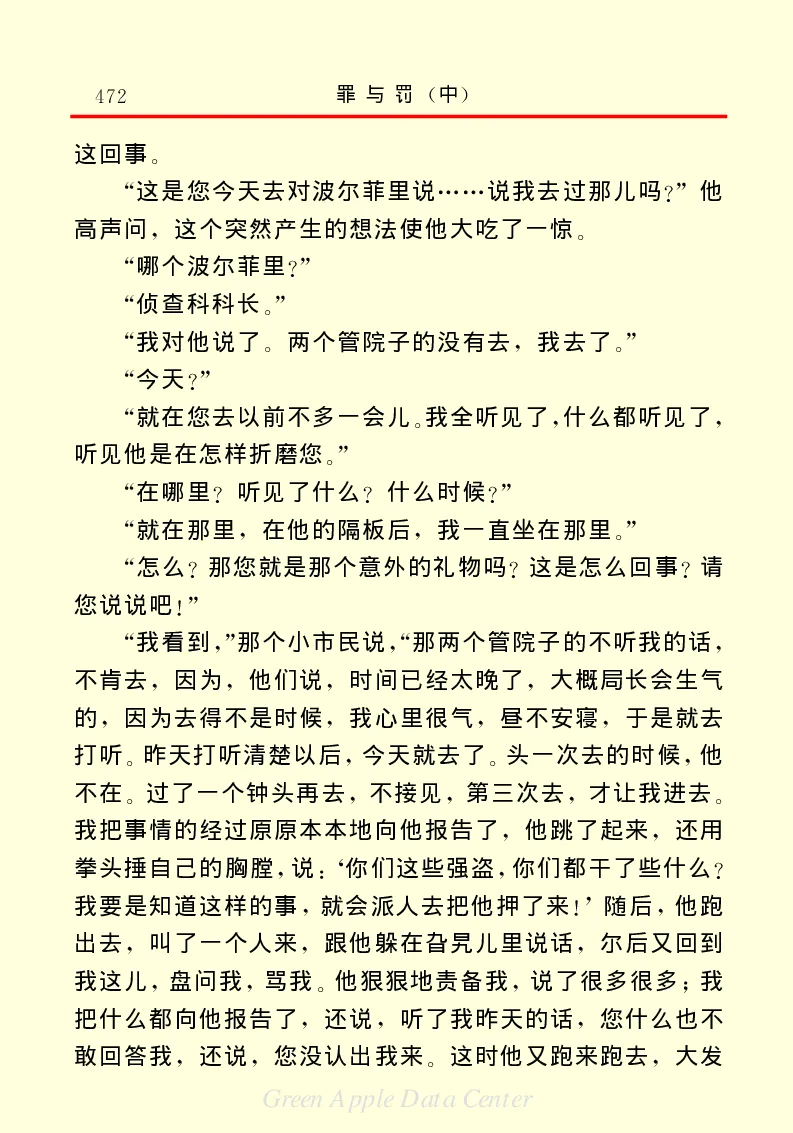 472 罪与罚（中）

这回事。

“这是您今天去对波尔菲里说……说我去过那儿吗？”他高声问，这个突然产生的想法使他大吃了一惊。

“哪个波尔菲里？”

“侦查科科长。”

“我对他说了。两个管院子的没有去，我去了。”

“今天？”

“就在您去以前不多一会儿。我全听见了，什么都听见了，听见他是在怎样折磨您。”

“在哪里？听见了什么？什么时候？”

“就在那里，在他的隔板后，我一直坐在那里。”

“怎么？那您就是那个意外的礼物吗？这是怎么回事？请您说说吧！”

“我看到，”那个小市民说，“那两个管院子的不听我的话，不肯去，因为，他们说，时间已经太晚了，大概局长会生气的，因为去得不是时候，我心里很气，昼不安寝，于是就去打听。昨天打听清楚以后，今天就去了。头一次去的时候，他不在。过了一个钟头再去，不接见，第三次去，才让我进去。我把事情的经过原原本本地向他报告了，他跳了起来，还用拳头捶自己的胸膛，说：‘你们这些强盗，你们都干了些什么？我要是知道这样的事，就会派人去把他押了来！’随后，他跑出去，叫了一个人来，跟他躲在旮旯儿里说话，尔后又回到我这儿，盘问我，骂我。他狠狠地责备我，说了很多很多；我把什么都向他报告了，还说，听了我昨天的话，您什么也不敢回答我，还说，您没认出我来。这时他又跑来跑去，大发

Green Apple Data Center